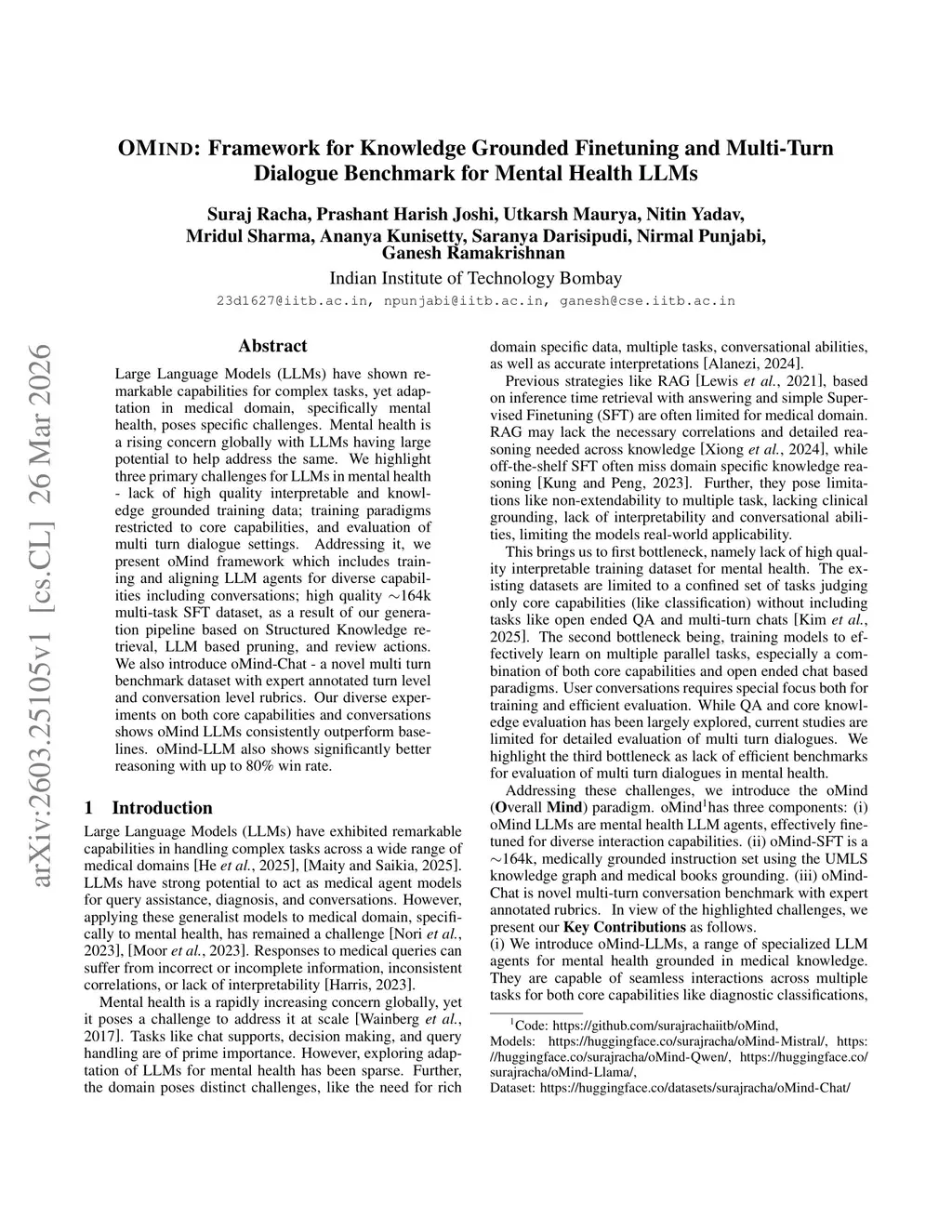 OMIND: Framework for Knowledge Grounded Finetuning and Multi-Turn Dialogue Benchmark for Mental Health LLMs

Suraj Racha, Prashant Harish Joshi, Utkarsh Maurya, Nitin Yadav, Mridul Sharma, Ananya Kunisetty, Saranya Darisipudi, Nirmal Punjabi, Ganesh Ramakrishnan

Indian Institute of Technology Bombay

23d1627@iitb.ac.in, npunjabi@iitb.ac.in, ganesh@cse.iitb.ac.in

arXiv:2603.25105v1 [cs.CL] 26 Mar 2026

Abstract

Large Language Models (LLMs) have shown remarkable capabilities for complex tasks, yet adaptation in medical domain, specifically mental health, poses specific challenges. Mental health is a rising concern globally with LLMs having large potential to help address the same. We highlight three primary challenges for LLMs in mental health - lack of high quality interpretable and knowledge grounded training data; training paradigms restricted to core capabilities, and evaluation of multi turn dialogue settings. Addressing it, we present oMind framework which includes training and aligning LLM agents for diverse capabilities including conversations; high quality $\sim$164k multi-task SFT dataset, as a result of our generation pipeline based on Structured Knowledge retrieval, LLM based pruning, and review actions. We also introduce oMind-Chat - a novel multi turn benchmark dataset with expert annotated turn level and conversation level rubrics. Our diverse experiments on both core capabilities and conversations shows oMind LLMs consistently outperform baselines. oMind-LLM also shows significantly better reasoning with up to 80% win rate.

1 Introduction

Large Language Models (LLMs) have exhibited remarkable capabilities in handling complex tasks across a wide range of medical domains [He et al., 2025], [Maity and Saikia, 2025]. LLMs have strong potential to act as medical agent models for query assistance, diagnosis, and conversations. However, applying these generalist models to medical domain, specifically to mental health, has remained a challenge [Nori et al., 2023], [Moor et al., 2023]. Responses to medical queries can suffer from incorrect or incomplete information, inconsistent correlations, or lack of interpretability [Harris, 2023].

Mental health is a rapidly increasing concern globally, yet it poses a challenge to address it at scale [Wainberg et al., 2017]. Tasks like chat supports, decision making, and query handling are of prime importance. However, exploring adaptation of LLMs for mental health has been sparse. Further, the domain poses distinct challenges, like the need for rich domain specific data, multiple tasks, conversational abilities, as well as accurate interpretations [Alanezi, 2024].

Previous strategies like RAG [Lewis et al., 2021], based on inference time retrieval with answering and simple Supervised Finetuning (SFT) are often limited for medical domain. RAG may lack the necessary correlations and detailed reasoning needed across knowledge [Xiong et al., 2024], while off-the-shelf SFT often miss domain specific knowledge reasoning [Kung and Peng, 2023]. Further, they pose limitations like non-extendability to multiple task, lacking clinical grounding, lack of interpretability and conversational abilities, limiting the models real-world applicability.

This brings us to first bottleneck, namely lack of high quality interpretable training dataset for mental health. The existing datasets are limited to a confined set of tasks judging only core capabilities (like classification) without including tasks like open ended QA and multi-turn chats [Kim et al., 2025]. The second bottleneck being, training models to effectively learn on multiple parallel tasks, especially a combination of both core capabilities and open ended chat based paradigms. User conversations requires special focus both for training and efficient evaluation. While QA and core knowledge evaluation has been largely explored, current studies are limited for detailed evaluation of multi turn dialogues. We highlight the third bottleneck as lack of efficient benchmarks for evaluation of multi turn dialogues in mental health.

Addressing these challenges, we introduce the oMind (Overall Mind) paradigm. oMind$^1$has three components: (i) oMind LLMs are mental health LLM agents, effectively finetuned for diverse interaction capabilities. (ii) oMind-SFT is a $\sim$164k, medically grounded instruction set using the UMLS knowledge graph and medical books grounding. (iii) oMind-Chat is novel multi-turn conversation benchmark with expert annotated rubrics. In view of the highlighted challenges, we present our Key Contributions as follows.
(i) We introduce oMind-LLMs, a range of specialized LLM agents for mental health grounded in medical knowledge. They are capable of seamless interactions across multiple tasks for both core capabilities like diagnostic classifications,

$^1$Code: https://github.com/surajrachaiitb/oMind,
Models: https://huggingface.co/surajracha/oMind-Mistral/, https://huggingface.co/surajracha/oMind-Qwen/, https://huggingface.co/surajracha/oMind-Llama/,
Dataset: https://huggingface.co/datasets/surajracha/oMind-Chat/